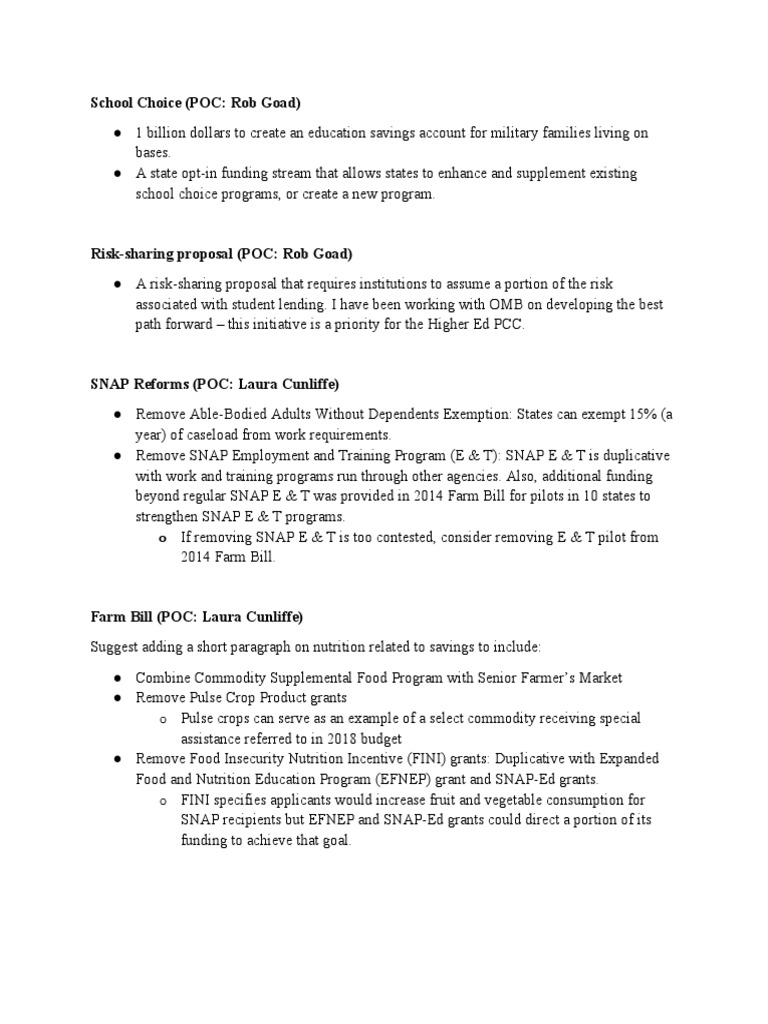 School Choice (POC: Rob Goad)

● 1 billion dollars to create an education savings account for military families living on bases.
● A state opt-in funding stream that allows states to enhance and supplement existing school choice programs, or create a new program.

Risk-sharing proposal (POC: Rob Goad)

● A risk-sharing proposal that requires institutions to assume a portion of the risk associated with student lending. I have been working with OMB on developing the best path forward – this initiative is a priority for the Higher Ed PCC.

SNAP Reforms (POC: Laura Cunliffe)

● Remove Able-Bodied Adults Without Dependents Exemption: States can exempt 15% (a year) of caseload from work requirements.
● Remove SNAP Employment and Training Program (E & T): SNAP E & T is duplicative with work and training programs run through other agencies. Also, additional funding beyond regular SNAP E & T was provided in 2014 Farm Bill for pilots in 10 states to strengthen SNAP E & T programs.
  o If removing SNAP E & T is too contested, consider removing E & T pilot from 2014 Farm Bill.

Farm Bill (POC: Laura Cunliffe)

Suggest adding a short paragraph on nutrition related to savings to include:

● Combine Commodity Supplemental Food Program with Senior Farmer's Market
● Remove Pulse Crop Product grants
  o Pulse crops can serve as an example of a select commodity receiving special assistance referred to in 2018 budget
● Remove Food Insecurity Nutrition Incentive (FINI) grants: Duplicative with Expanded Food and Nutrition Education Program (EFNEP) grant and SNAP-Ed grants.
  o FINI specifies applicants would increase fruit and vegetable consumption for SNAP recipients but EFNEP and SNAP-Ed grants could direct a portion of its funding to achieve that goal.